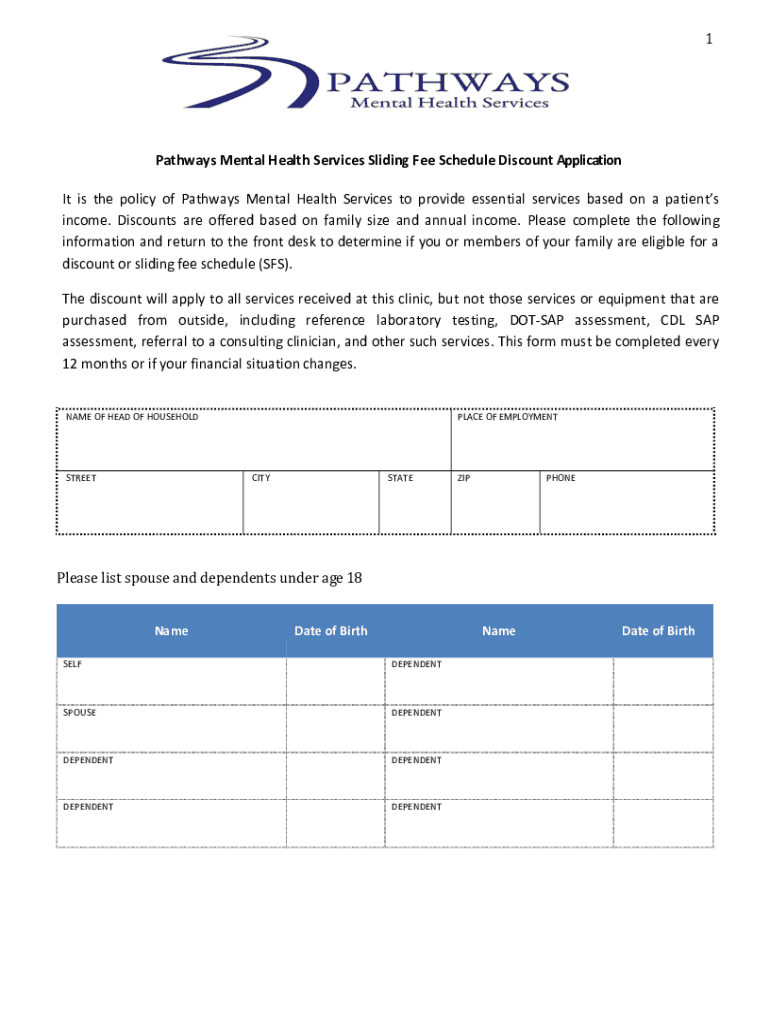 1

PATHWAYS
Mental Health Services

Pathways Mental Health Services Sliding Fee Schedule Discount Application

It is the policy of Pathways Mental Health Services to provide essential services based on a patient's income. Discounts are offered based on family size and annual income. Please complete the following information and return to the front desk to determine if you or members of your family are eligible for a discount or sliding fee schedule (SFS).

The discount will apply to all services received at this clinic, but not those services or equipment that are purchased from outside, including reference laboratory testing, DOT-SAP assessment, CDL SAP assessment, referral to a consulting clinician, and other such services. This form must be completed every 12 months or if your financial situation changes.

| NAME OF HEAD OF HOUSEHOLD | | | PLACE OF EMPLOYMENT | |
|---|---|---|---|---|
| STREET | CITY | STATE | ZIP | PHONE |

Please list spouse and dependents under age 18

| Name | Date of Birth | Name | Date of Birth |
|---|---|---|---|
| SELF | | DEPENDENT | |
| SPOUSE | | DEPENDENT | |
| DEPENDENT | | DEPENDENT | |
| DEPENDENT | | DEPENDENT | |